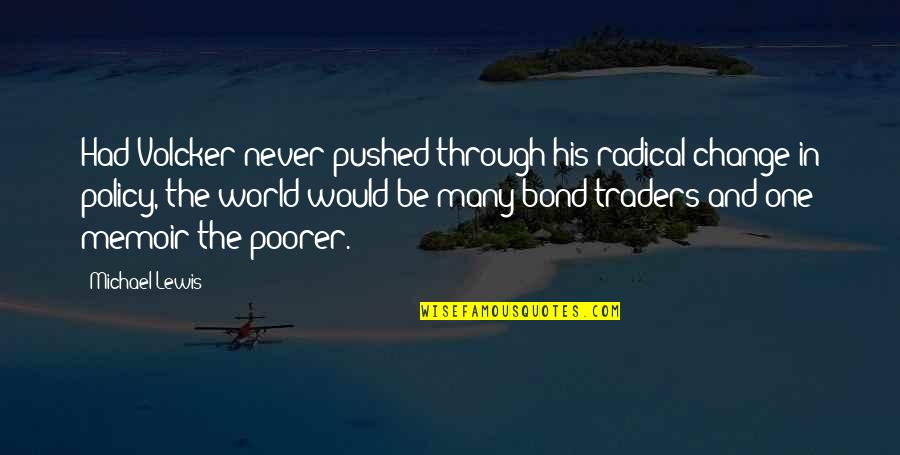 Had Volcker never pushed through his radical change in policy, the world would be many bond traders and one memoir the poorer.

Michael Lewis

WISEFAMOUSQUOTES.COM